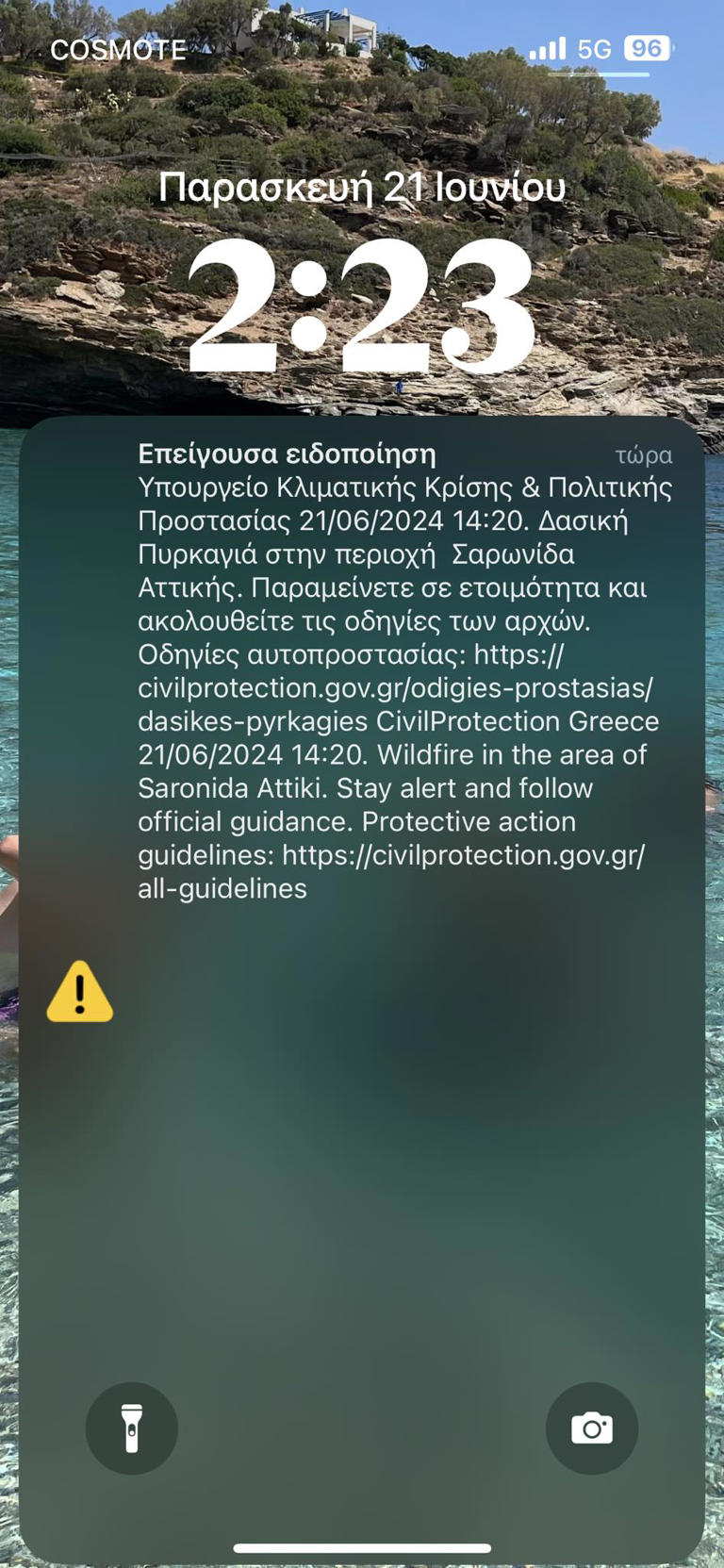 COSMOTE 5G 96

Παρασκευή 21 Ιουνίου

2:23

Επείγουσα ειδοποίηση τώρα

Υπουργείο Κλιματικής Κρίσης & Πολιτικής Προστασίας 21/06/2024 14:20. Δασική Πυρκαγιά στην περιοχή Σαρωνίδα Αττικής. Παραμείνετε σε ετοιμότητα και ακολουθείτε τις οδηγίες των αρχών. Οδηγίες αυτοπροστασίας: https://civilprotection.gov.gr/odigies-prostasias/dasikes-pyrkagies CivilProtection Greece 21/06/2024 14:20. Wildfire in the area of Saronida Attiki. Stay alert and follow official guidance. Protective action guidelines: https://civilprotection.gov.gr/all-guidelines